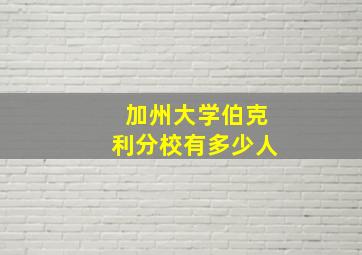 加州大学伯克利分校有多少人